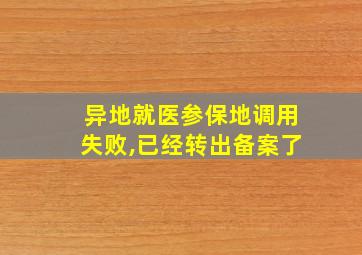 异地就医参保地调用失败,已经转出备案了